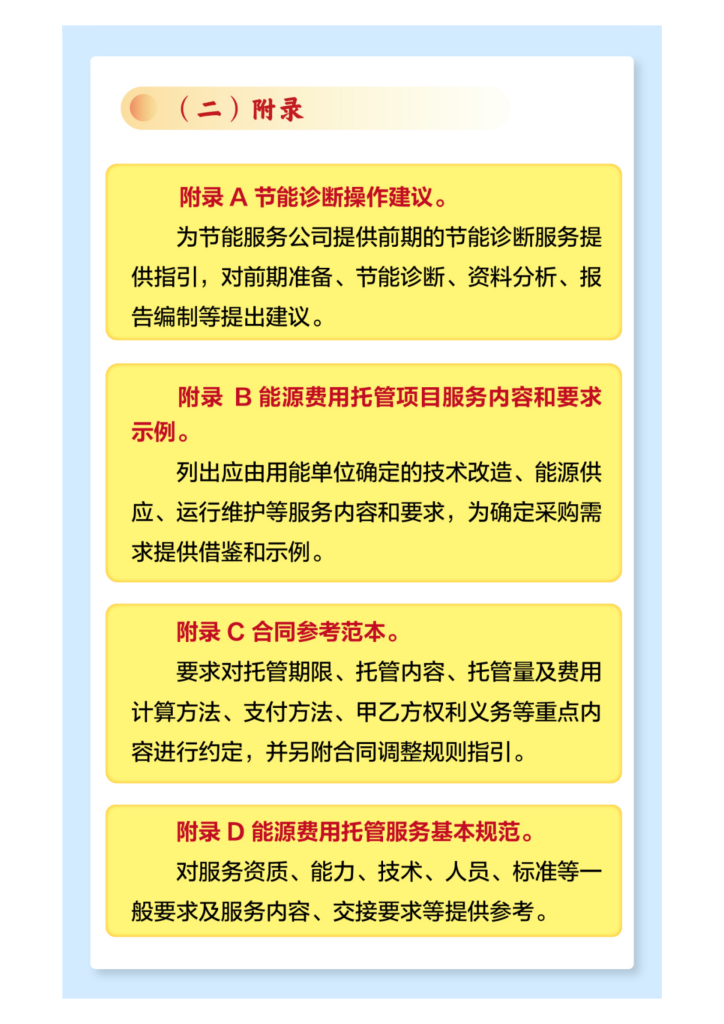 （二）附录

附录 A 节能诊断操作建议。

为节能服务公司提供前期的节能诊断服务提供指引，对前期准备、节能诊断、资料分析、报告编制等提出建议。

附录 B 能源费用托管项目服务内容和要求示例。

列出应由用能单位确定的技术改造、能源供应、运行维护等服务内容和要求，为确定采购需求提供借鉴和示例。

附录 C 合同参考范本。

要求对托管期限、托管内容、托管量及费用计算方法、支付方法、甲乙方权利义务等重点内容进行约定，并另附合同调整规则指引。

附录 D 能源费用托管服务基本规范。

对服务资质、能力、技术、人员、标准等一般要求及服务内容、交接要求等提供参考。